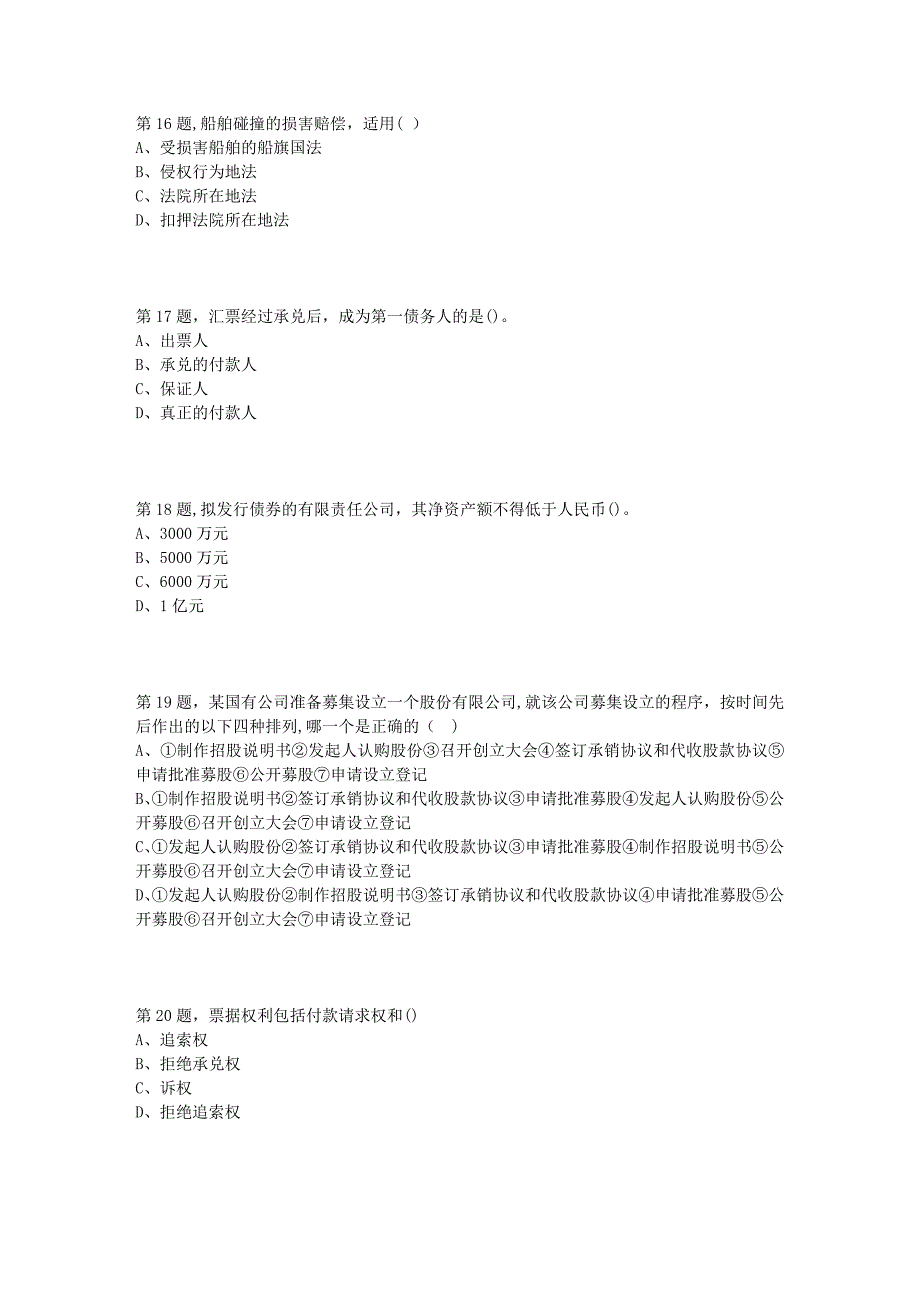 第 16 题,船舶碰撞的损害赔偿，适用( )
A、受损害船舶的船旗国法
B、侵权行为地法
C、法院所在地法
D、扣押法院所在地法

第 17 题，汇票经过承兑后，成为第一债务人的是()。
A、出票人
B、承兑的付款人
C、保证人
D、真正的付款人

第 18 题,拟发行债券的有限责任公司，其净资产额不得低于人民币()。
A、3000 万元
B、5000 万元
C、6000 万元
D、1 亿元

第 19 题，某国有公司准备募集设立一个股份有限公司,就该公司募集设立的程序，按时间先后作出的以下四种排列,哪一个是正确的（ ）
A、①制作招股说明书②发起人认购股份③召开创立大会④签订承销协议和代收股款协议⑤申请批准募股⑥公开募股⑦申请设立登记
B、①制作招股说明书②签订承销协议和代收股款协议③申请批准募股④发起人认购股份⑤公开募股⑥召开创立大会⑦申请设立登记
C、①发起人认购股份②签订承销协议和代收股款协议③申请批准募股④制作招股说明书⑤公开募股⑥召开创立大会⑦申请设立登记
D、①发起人认购股份②制作招股说明书③签订承销协议和代收股款协议④申请批准募股⑤公开募股⑥召开创立大会⑦申请设立登记

第 20 题，票据权利包括付款请求权和()
A、追索权
B、拒绝承兑权
C、诉权
D、拒绝追索权